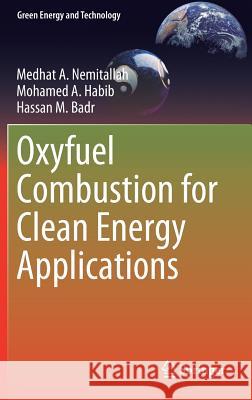 Green Energy and Technology

Medhat A. Nemitallah
Mohamed A. Habib
Hassan M. Badr

Oxyfuel Combustion for Clean Energy Applications

Kraina Książek